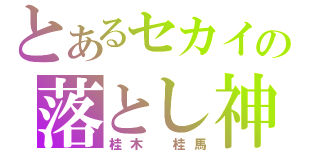 とあるセカイの
落とし神
桂木 桂馬